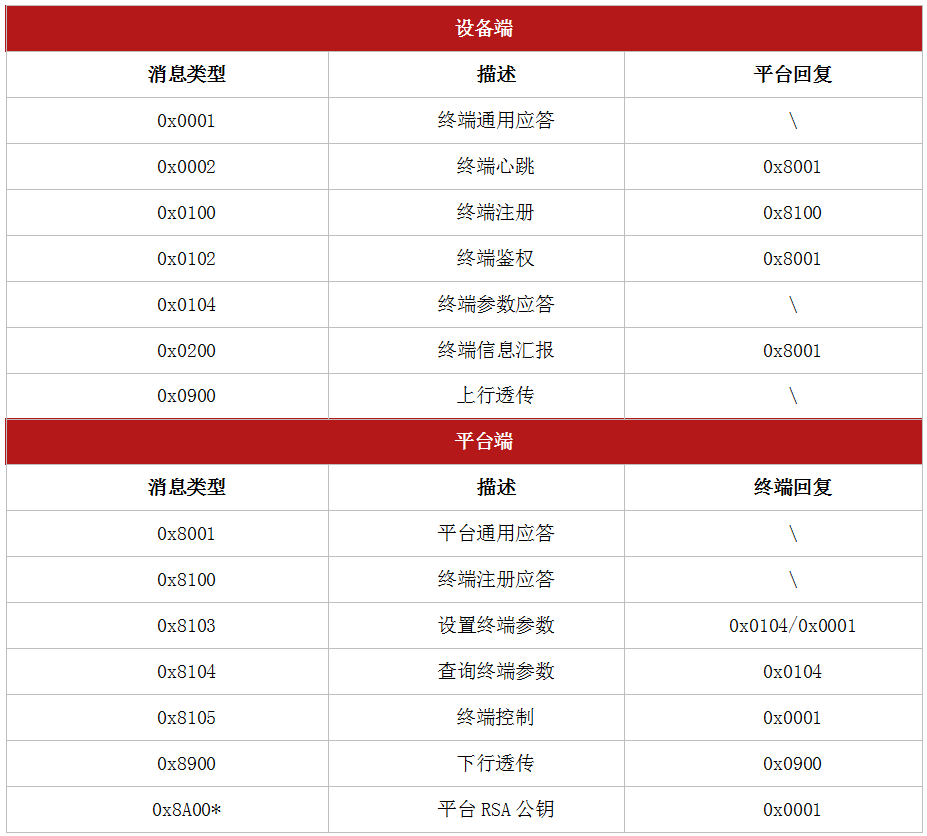 | 设备端 | | |
|---|---|---|
| 消息类型 | 描述 | 平台回复 |
| 0x0001 | 终端通用应答 | \ |
| 0x0002 | 终端心跳 | 0x8001 |
| 0x0100 | 终端注册 | 0x8100 |
| 0x0102 | 终端鉴权 | 0x8001 |
| 0x0104 | 终端参数应答 | \ |
| 0x0200 | 终端信息汇报 | 0x8001 |
| 0x0900 | 上行透传 | \ |
| 平台端 | | |
| 消息类型 | 描述 | 终端回复 |
| 0x8001 | 平台通用应答 | \ |
| 0x8100 | 终端注册应答 | \ |
| 0x8103 | 设置终端参数 | 0x0104/0x0001 |
| 0x8104 | 查询终端参数 | 0x0104 |
| 0x8105 | 终端控制 | 0x0001 |
| 0x8900 | 下行透传 | 0x0900 |
| 0x8A00* | 平台RSA公钥 | 0x0001 |